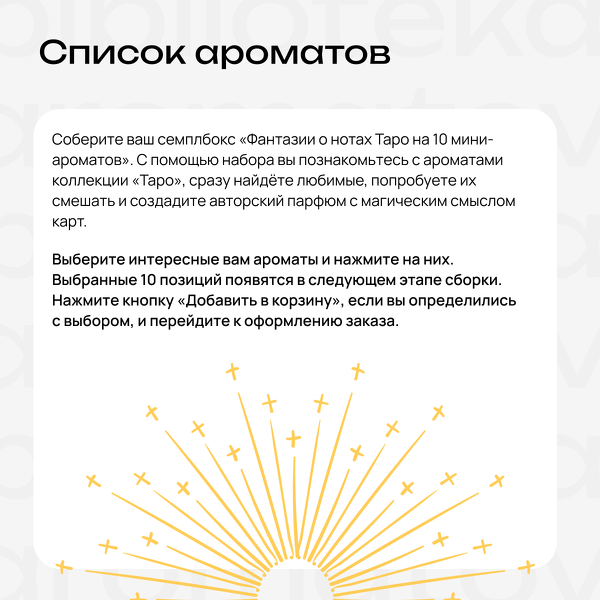 Список ароматов

Соберите ваш семплбокс «Фантазии о нотах Таро на 10 мини-ароматов». С помощью набора вы познакомьтесь с ароматами коллекции «Таро», сразу найдёте любимые, попробуете их смешать и создадите авторский парфюм с магическим смыслом карт.

Выберите интересные вам ароматы и нажмите на них. Выбранные 10 позиций появятся в следующем этапе сборки. Нажмите кнопку «Добавить в корзину», если вы определились с выбором, и перейдите к оформлению заказа.